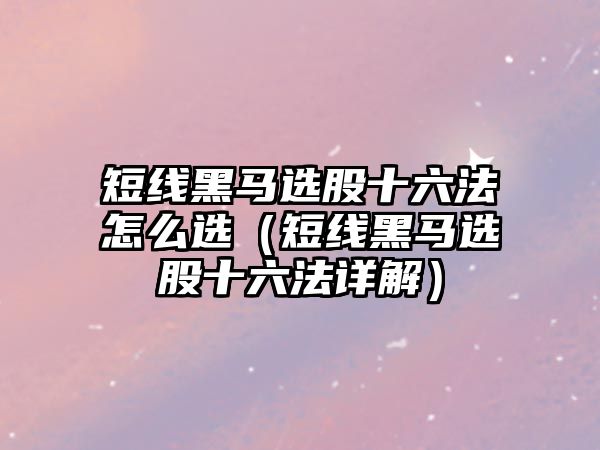 短线黑马选股十六法怎么选（短线黑马选股十六法详解）